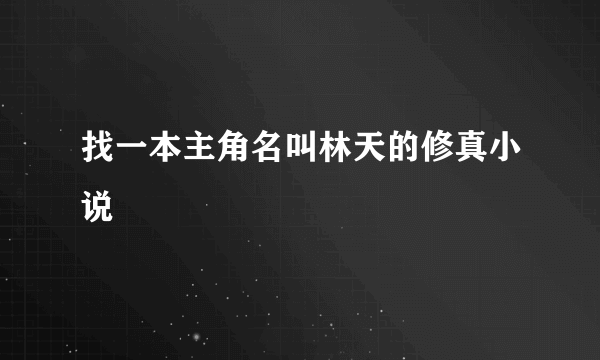 找一本主角名叫林天的修真小说